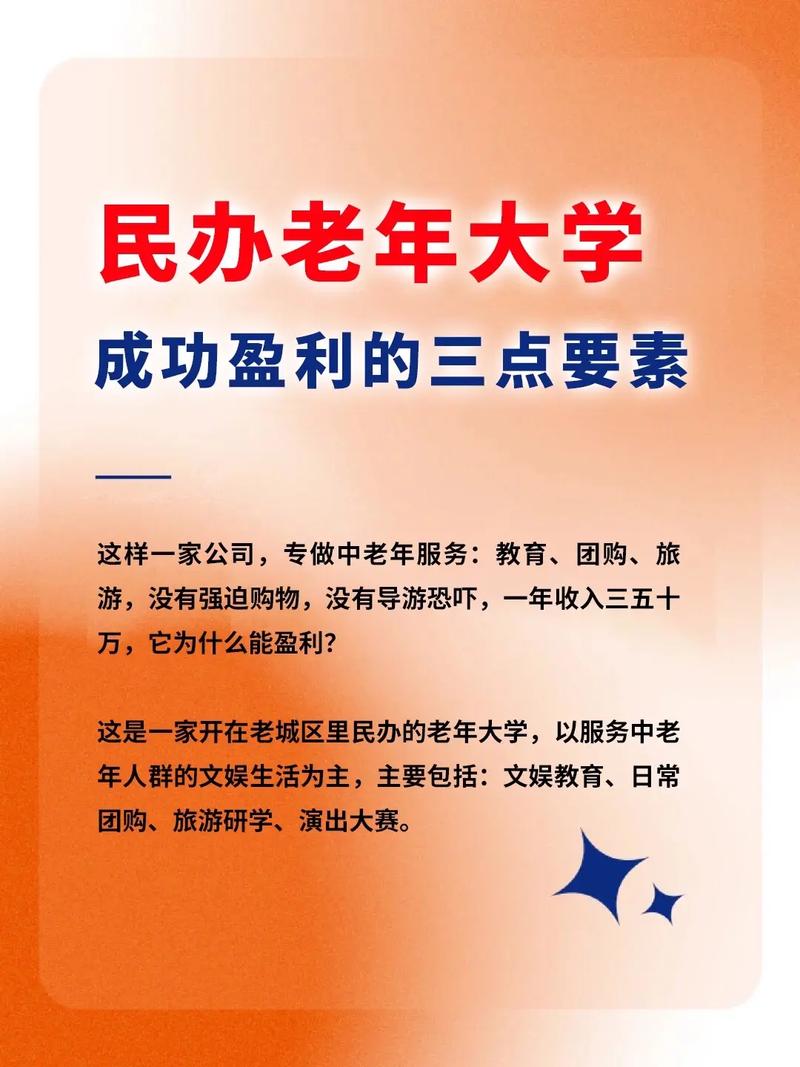 民办老年大学
成功盈利的三点要素

这样一家公司，专做中老年服务：教育、团购、旅游，没有强迫购物，没有导游恐吓，一年收入三五十万，它为什么能盈利？

这是一家开在老城区里民办的老年大学，以服务中老年人群的文娱生活为主，主要包括：文娱教育、日常团购、旅游研学、演出大赛。